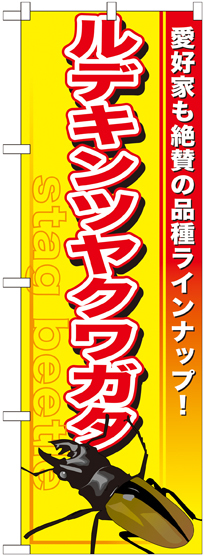 愛好家も絶賛の品種ラインナップ!

ルデキンツヤクワガタ

stag beetle